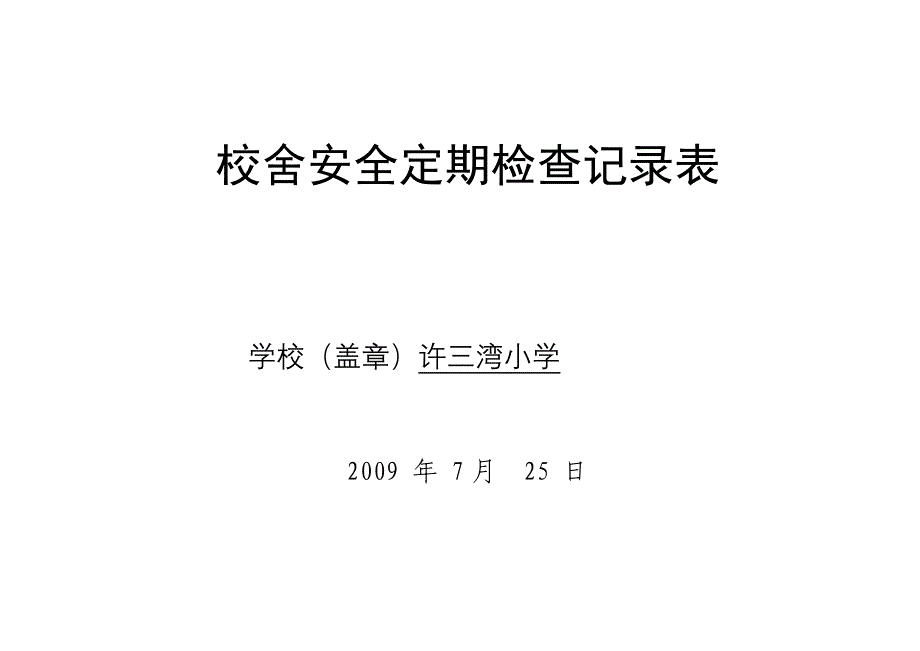 校舍安全定期检查记录表

学校（盖章）许三湾小学

2009 年 7 月 25 日